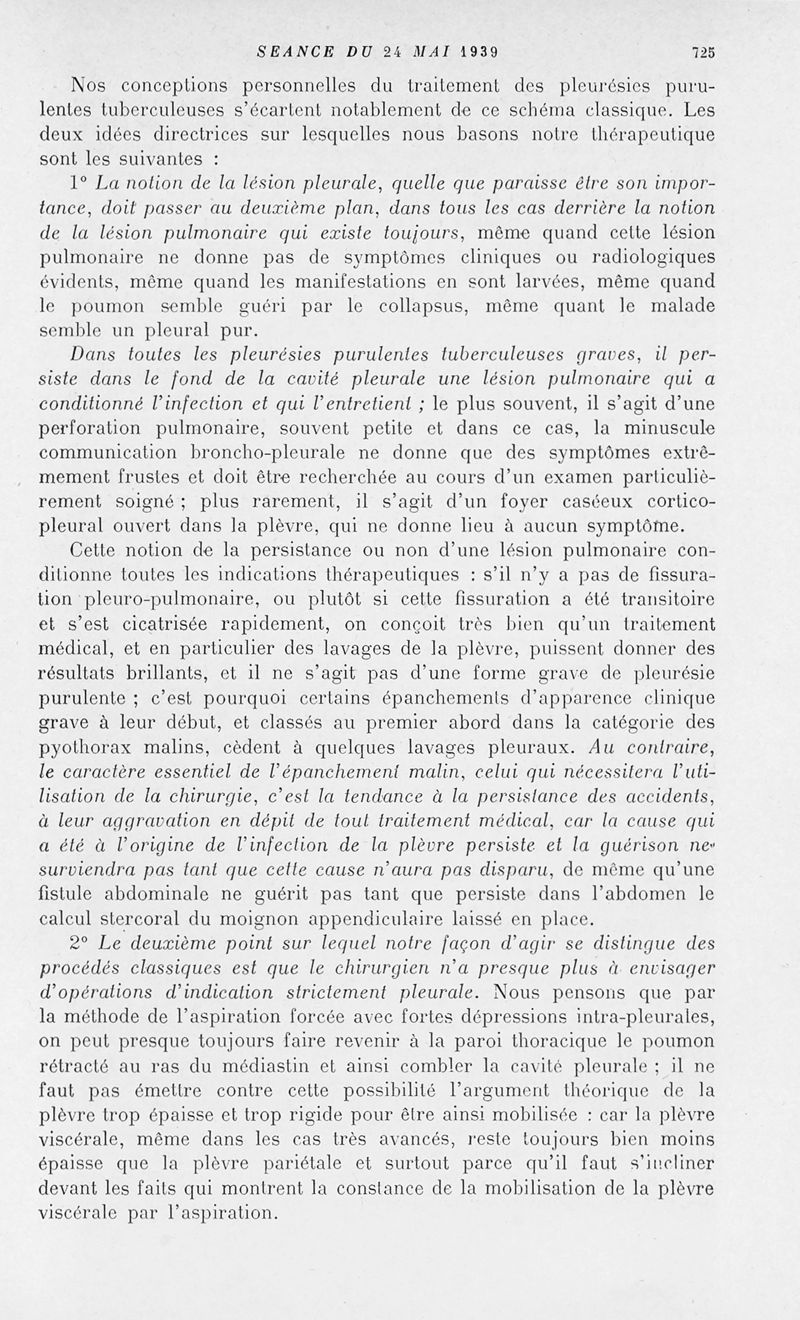 SEANCE DU 24 MAI 1939 725

Nos conceptions personnelles du traitement des pleurésies purulentes tuberculeuses s'écartent notablement de ce schéma classique. Les deux idées directrices sur lesquelles nous basons notre thérapeutique sont les suivantes :

1° La notion de la lésion pleurale, quelle que paraisse être son importance, doit passer au deuxième plan, dans tous les cas derrière la notion de la lésion pulmonaire qui existe toujours, même quand cette lésion pulmonaire ne donne pas de symptômes cliniques ou radiologiques évidents, même quand les manifestations en sont larvées, même quand le poumon semble guéri par le collapsus, même quant le malade semble un pleural pur.

Dans toutes les pleurésies purulentes tuberculeuses graves, il persiste dans le fond de la cavité pleurale une lésion pulmonaire qui a conditionné l'infection et qui l'entretient ; le plus souvent, il s'agit d'une perforation pulmonaire, souvent petite et dans ce cas, la minuscule communication broncho-pleurale ne donne que des symptômes extrêmement frustes et doit être recherchée au cours d'un examen particulièrement soigné ; plus rarement, il s'agit d'un foyer caséeux cortico-pleural ouvert dans la plèvre, qui ne donne lieu à aucun symptôme.

Cette notion de la persistance ou non d'une lésion pulmonaire conditionne toutes les indications thérapeutiques : s'il n'y a pas de fissuration pleuro-pulmonaire, ou plutôt si cette fissuration a été transitoire et s'est cicatrisée rapidement, on conçoit très bien qu'un traitement médical, et en particulier des lavages de la plèvre, puissent donner des résultats brillants, et il ne s'agit pas d'une forme grave de pleurésie purulente ; c'est pourquoi certains épanchements d'apparence clinique grave à leur début, et classés au premier abord dans la catégorie des pyothorax malins, cèdent à quelques lavages pleuraux. Au contraire, le caractère essentiel de l'épanchement malin, celui qui nécessitera l'utilisation de la chirurgie, c'est la tendance à la persistance des accidents, à leur aggravation en dépit de tout traitement médical, car la cause qui a été à l'origine de l'infection de la plèvre persiste et la guérison ne surviendra pas tant que cette cause n'aura pas disparu, de même qu'une fistule abdominale ne guérit pas tant que persiste dans l'abdomen le calcul stercoral du moignon appendiculaire laissé en place.

2° Le deuxième point sur lequel notre façon d'agir se distingue des procédés classiques est que le chirurgien n'a presque plus à envisager d'opérations d'indication strictement pleurale. Nous pensons que par la méthode de l'aspiration forcée avec fortes dépressions intra-pleurales, on peut presque toujours faire revenir à la paroi thoracique le poumon rétracté au ras du médiastin et ainsi combler la cavité pleurale ; il ne faut pas émettre contre cette possibilité l'argument théorique de la plèvre trop épaisse et trop rigide pour être ainsi mobilisée : car la plèvre viscérale, même dans les cas très avancés, reste toujours bien moins épaisse que la plèvre pariétale et surtout parce qu'il faut s'incliner devant les faits qui montrent la constance de la mobilisation de la plèvre viscérale par l'aspiration.